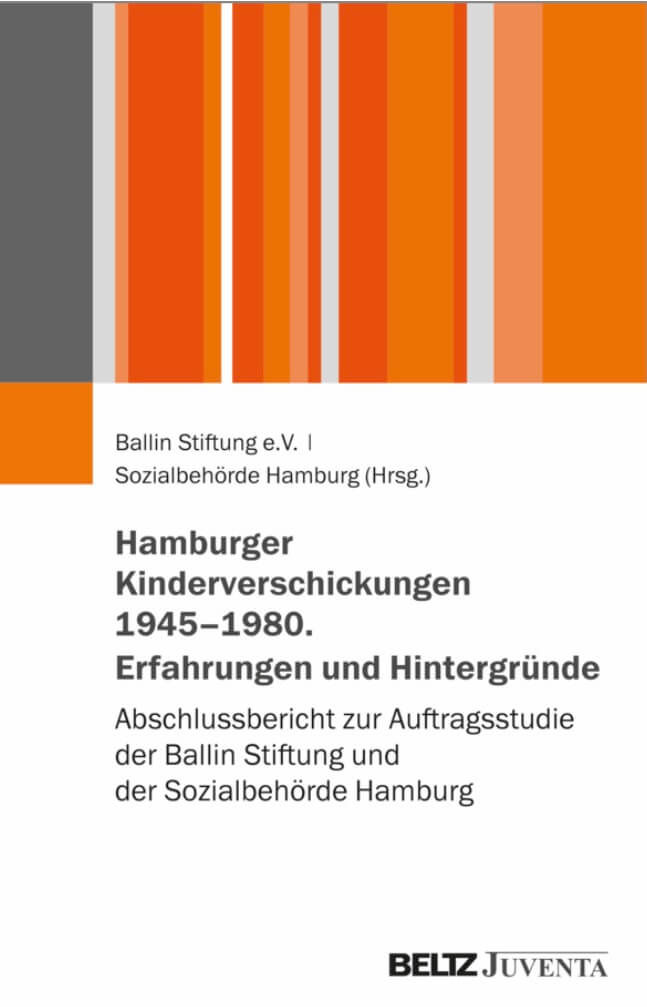 Ballin Stiftung e.V. |
Sozialbehörde Hamburg (Hrsg.)

Hamburger Kinderverschickungen 1945–1980. Erfahrungen und Hintergründe

Abschlussbericht zur Auftragsstudie der Ballin Stiftung und der Sozialbehörde Hamburg

BELTZ JUVENTA